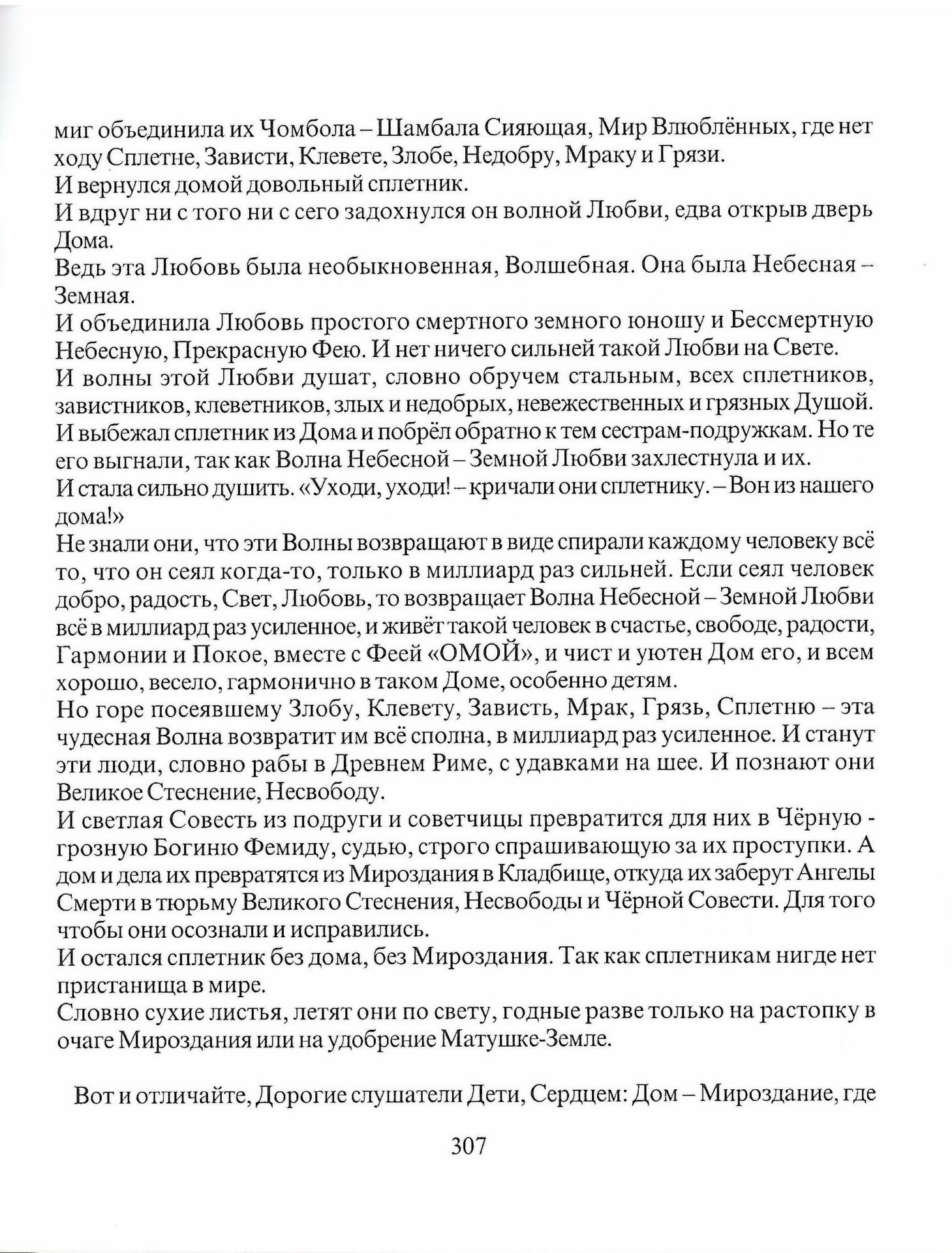 миг объединила их Чомбола – Шамбала Сияющая, Мир Влюблённых, где нет ходу Сплетне, Зависти, Клевете, Злобе, Недобру, Мраку и Грязи.
И вернулся домой довольный сплетник.
И вдруг ни с того ни с сего задохнулся он волной Любви, едва открыв дверь Дома.
Ведь эта Любовь была необыкновенная, Волшебная. Она была Небесная – Земная.
И объединила Любовь простого смертного земного юношу и Бессмертную Небесную, Прекрасную Фею. И нет ничего сильней такой Любви на Свете.
И волны этой Любви душат, словно обручем стальным, всех сплетников, завистников, клеветников, злых и недобрых, невежественных и грязных Душой.
И выбежал сплетник из Дома и побрёл обратно к тем сестрам-подружкам. Но те его выгнали, так как Волна Небесной – Земной Любви захлестнула и их.
И стала сильно душить. «Уходи, уходи! – кричали они сплетнику. – Вон из нашего дома!»
Не знали они, что эти Волны возвращают в виде спирали каждому человеку всё то, что он сеял когда-то, только в миллиард раз сильней. Если сеял человек добро, радость, Свет, Любовь, то возвращает Волна Небесной – Земной Любви всё в миллиард раз усиленное, и живёт такой человек в счастье, свободе, радости, Гармонии и Покое, вместе с Феей «ОМОЙ», и чист и уютен Дом его, и всем хорошо, весело, гармонично в таком Доме, особенно детям.
Но горе посеявшему Злобу, Клевету, Зависть, Мрак, Грязь, Сплетню – эта чудесная Волна возвратит им всё сполна, в миллиард раз усиленное. И станут эти люди, словно рабы в Древнем Риме, с удавками на шее. И познают они Великое Стеснение, Несвободу.
И светлая Совесть из подруги и советчицы превратится для них в Чёрную - грозную Богиню Фемиду, судью, строго спрашивающую за их проступки. А дом и дела их превратятся из Мироздания в Кладбище, откуда их заберут Ангелы Смерти в тюрьму Великого Стеснения, Несвободы и Чёрной Совести. Для того чтобы они осознали и исправились.
И остался сплетник без дома, без Мироздания. Так как сплетникам нигде нет пристанища в мире.
Словно сухие листья, летят они по свету, годные разве только на растопку в очаге Мироздания или на удобрение Матушке-Земле.

Вот и отличайте, Дорогие слушатели Дети, Сердцем: Дом – Мироздание, где

307